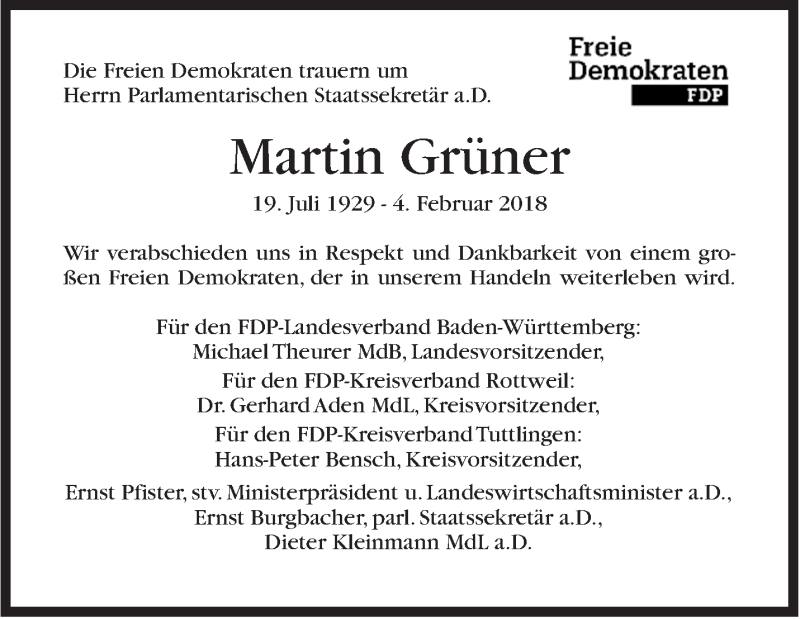 Die Freien Demokraten trauern um
Herrn Parlamentarischen Staatssekretär a.D.

Freie
Demokraten
FDP

Martin Grüner

19. Juli 1929 - 4. Februar 2018

Wir verabschieden uns in Respekt und Dankbarkeit von einem großen Freien Demokraten, der in unserem Handeln weiterleben wird.

Für den FDP-Landesverband Baden-Württemberg:
Michael Theurer MdB, Landesvorsitzender,
Für den FDP-Kreisverband Rottweil:
Dr. Gerhard Aden MdL, Kreisvorsitzender,
Für den FDP-Kreisverband Tuttlingen:
Hans-Peter Bensch, Kreisvorsitzender,

Ernst Pfister, stv. Ministerpräsident u. Landeswirtschaftsminister a.D.,
Ernst Burgbacher, parl. Staatssekretär a.D.,
Dieter Kleinmann MdL a.D.